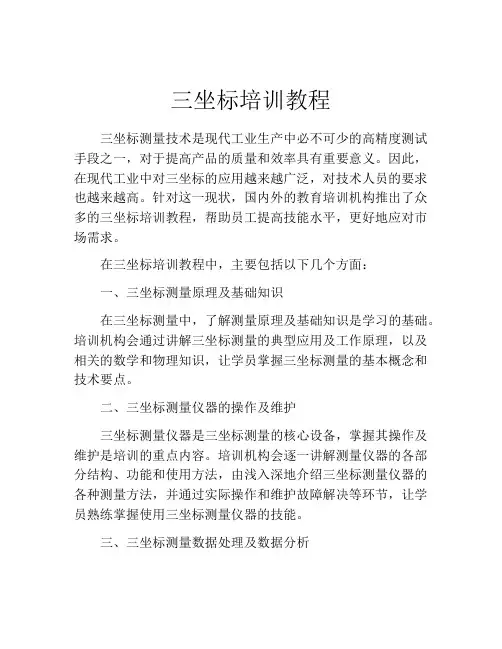 三坐标培训教程

三坐标测量技术是现代工业生产中必不可少的高精度测试手段之一，对于提高产品的质量和效率具有重要意义。因此，在现代工业中对三坐标的应用越来越广泛，对技术人员的要求也越来越高。针对这一现状，国内外的教育培训机构推出了众多的三坐标培训教程，帮助员工提高技能水平，更好地应对市场需求。

在三坐标培训教程中，主要包括以下几个方面：

一、三坐标测量原理及基础知识

在三坐标测量中，了解测量原理及基础知识是学习的基础。培训机构会通过讲解三坐标测量的典型应用及工作原理，以及相关的数学和物理知识，让学员掌握三坐标测量的基本概念和技术要点。

二、三坐标测量仪器的操作及维护

三坐标测量仪器是三坐标测量的核心设备，掌握其操作及维护是培训的重点内容。培训机构会逐一讲解测量仪器的各部分结构、功能和使用方法，由浅入深地介绍三坐标测量仪器的各种测量方法，并通过实际操作和维护故障解决等环节，让学员熟练掌握使用三坐标测量仪器的技能。

三、三坐标测量数据处理及数据分析